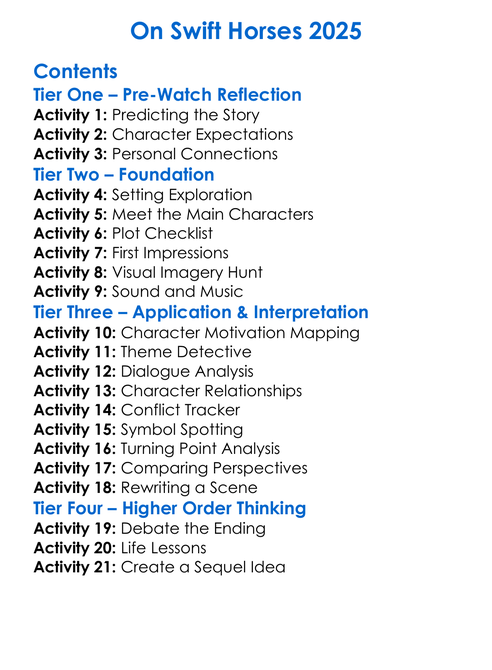 On Swift Horses 2025

Contents

Tier One – Pre-Watch Reflection

Activity 1: Predicting the Story
Activity 2: Character Expectations
Activity 3: Personal Connections

Tier Two – Foundation

Activity 4: Setting Exploration
Activity 5: Meet the Main Characters
Activity 6: Plot Checklist
Activity 7: First Impressions
Activity 8: Visual Imagery Hunt
Activity 9: Sound and Music

Tier Three – Application & Interpretation

Activity 10: Character Motivation Mapping
Activity 11: Theme Detective
Activity 12: Dialogue Analysis
Activity 13: Character Relationships
Activity 14: Conflict Tracker
Activity 15: Symbol Spotting
Activity 16: Turning Point Analysis
Activity 17: Comparing Perspectives
Activity 18: Rewriting a Scene

Tier Four – Higher Order Thinking

Activity 19: Debate the Ending
Activity 20: Life Lessons
Activity 21: Create a Sequel Idea